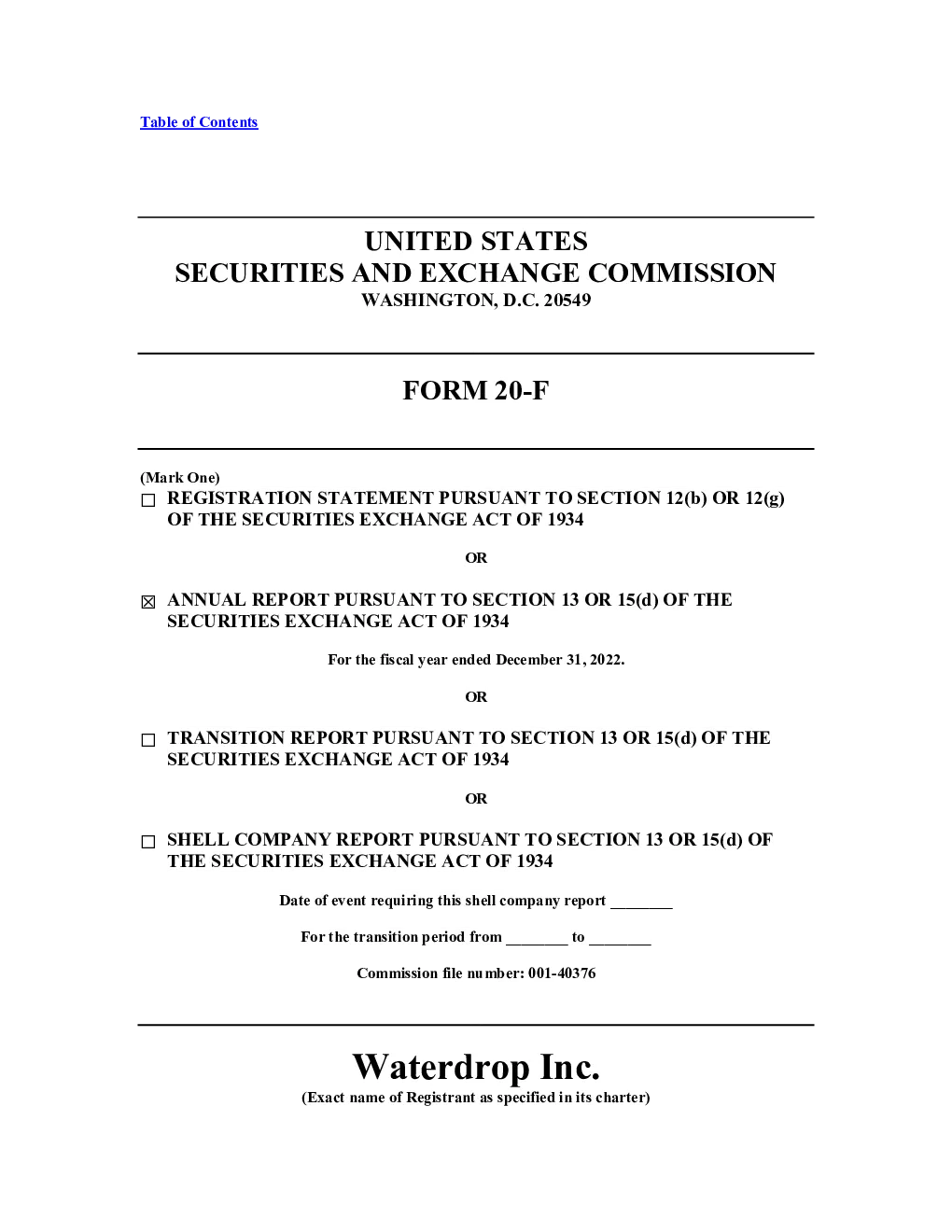 Table of Contents

UNITED STATES
SECURITIES AND EXCHANGE COMMISSION
WASHINGTON, D.C. 20549

FORM 20-F

(Mark One)
☐ REGISTRATION STATEMENT PURSUANT TO SECTION 12(b) OR 12(g) OF THE SECURITIES EXCHANGE ACT OF 1934

OR

☒ ANNUAL REPORT PURSUANT TO SECTION 13 OR 15(d) OF THE SECURITIES EXCHANGE ACT OF 1934

For the fiscal year ended December 31, 2022.

OR

☐ TRANSITION REPORT PURSUANT TO SECTION 13 OR 15(d) OF THE SECURITIES EXCHANGE ACT OF 1934

OR

☐ SHELL COMPANY REPORT PURSUANT TO SECTION 13 OR 15(d) OF THE SECURITIES EXCHANGE ACT OF 1934

Date of event requiring this shell company report ________

For the transition period from ________ to ________

Commission file number: 001-40376

Waterdrop Inc.
(Exact name of Registrant as specified in its charter)